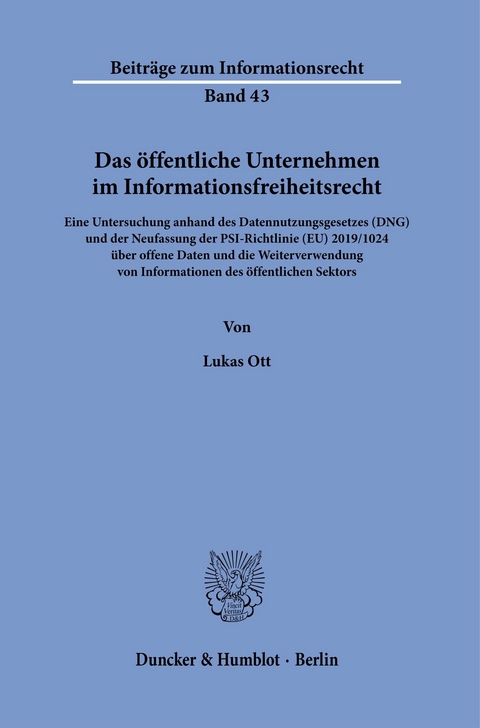 Beiträge zum Informationsrecht

Band 43

Das öffentliche Unternehmen im Informationsfreiheitsrecht

Eine Untersuchung anhand des Datennutzungsgesetzes (DNG) und der Neufassung der PSI-Richtlinie (EU) 2019/1024 über offene Daten und die Weiterverwendung von Informationen des öffentlichen Sektors

Von

Lukas Ott

Vincit Veritas D&H

Duncker & Humblot · Berlin